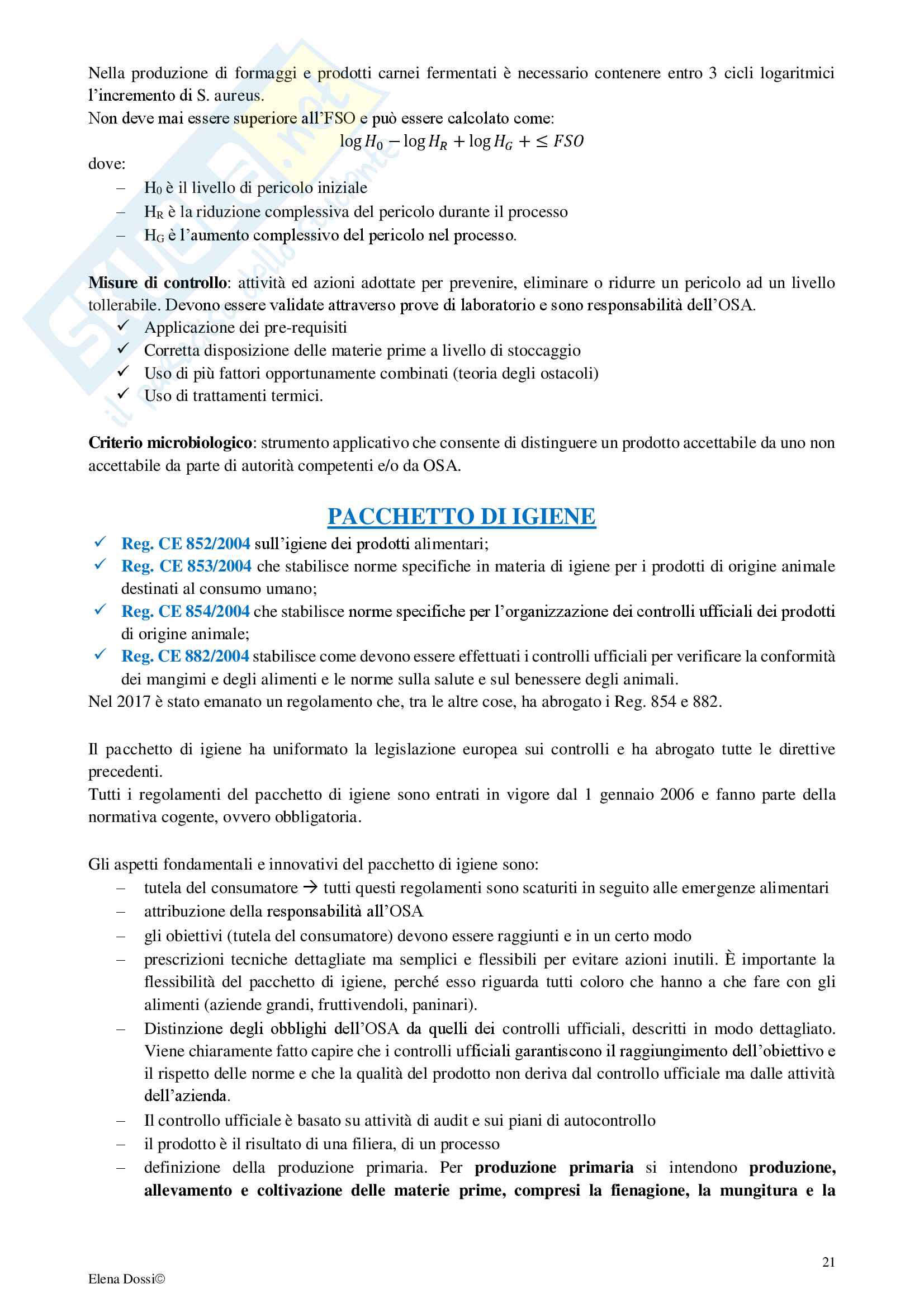 Nella produzione di formaggi e prodotti carnei fermentati è necessario contenere entro 3 cicli logaritmici l'incremento di S. aureus.
Non deve mai essere superiore all'FSO e può essere calcolato come:
$\log H_0 - \log H_R + \log H_G + \leq FSO$
dove:
– $H_0$ è il livello di pericolo iniziale
– $H_R$ è la riduzione complessiva del pericolo durante il processo
– $H_G$ è l'aumento complessivo del pericolo nel processo.

**Misure di controllo**: attività ed azioni adottate per prevenire, eliminare o ridurre un pericolo ad un livello tollerabile. Devono essere validate attraverso prove di laboratorio e sono responsabilità dell'OSA.
✓ Applicazione dei pre-requisiti
✓ Corretta disposizione delle materie prime a livello di stoccaggio
✓ Uso di più fattori opportunamente combinati (teoria degli ostacoli)
✓ Uso di trattamenti termici.

**Criterio microbiologico**: strumento applicativo che consente di distinguere un prodotto accettabile da uno non accettabile da parte di autorità competenti e/o da OSA.

PACCHETTO DI IGIENE
✓ Reg. CE 852/2004 sull'igiene dei prodotti alimentari;
✓ Reg. CE 853/2004 che stabilisce norme specifiche in materia di igiene per i prodotti di origine animale destinati al consumo umano;
✓ Reg. CE 854/2004 che stabilisce norme specifiche per l'organizzazione dei controlli ufficiali dei prodotti di origine animale;
✓ Reg. CE 882/2004 stabilisce come devono essere effettuati i controlli ufficiali per verificare la conformità dei mangimi e degli alimenti e le norme sulla salute e sul benessere degli animali.
Nel 2017 è stato emanato un regolamento che, tra le altre cose, ha abrogato i Reg. 854 e 882.

Il pacchetto di igiene ha uniformato la legislazione europea sui controlli e ha abrogato tutte le direttive precedenti.
Tutti i regolamenti del pacchetto di igiene sono entrati in vigore dal 1 gennaio 2006 e fanno parte della normativa cogente, ovvero obbligatoria.

Gli aspetti fondamentali e innovativi del pacchetto di igiene sono:
– tutela del consumatore → tutti questi regolamenti sono scaturiti in seguito alle emergenze alimentari
– attribuzione della responsabilità all'OSA
– gli obiettivi (tutela del consumatore) devono essere raggiunti e in un certo modo
– prescrizioni tecniche dettagliate ma semplici e flessibili per evitare azioni inutili. È importante la flessibilità del pacchetto di igiene, perché esso riguarda tutti coloro che hanno a che fare con gli alimenti (aziende grandi, fruttivendoli, paninari).
– Distinzione degli obblighi dell'OSA da quelli dei controlli ufficiali, descritti in modo dettagliato. Viene chiaramente fatto capire che i controlli ufficiali garantiscono il raggiungimento dell'obiettivo e il rispetto delle norme e che la qualità del prodotto non deriva dal controllo ufficiale ma dalle attività dell'azienda.
– Il controllo ufficiale è basato su attività di audit e sui piani di autocontrollo
– il prodotto è il risultato di una filiera, di un processo
– definizione della produzione primaria. Per **produzione primaria** si intendono **produzione, allevamento e coltivazione delle materie prime, compresi la fienagione, la mungitura e la**

21
Elena Dossi©